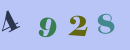 4 9 2 8